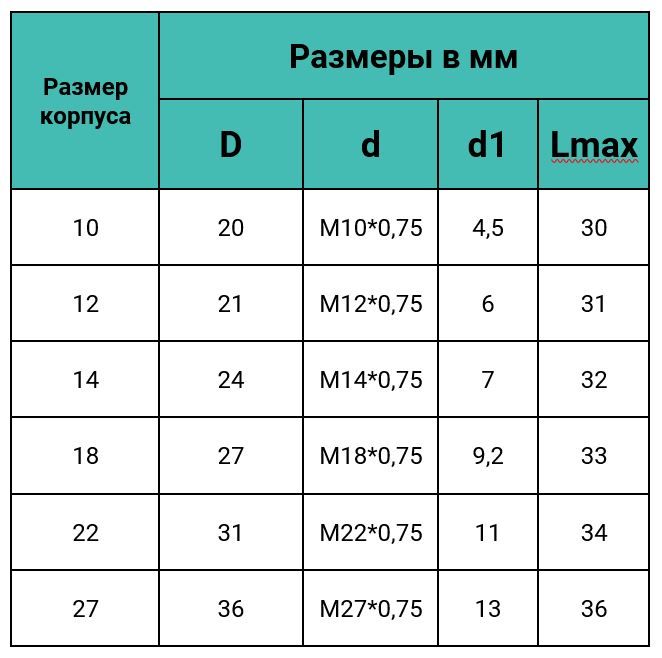 | Размер корпуса | Размеры в мм | | | |
|---|---|---|---|---|
| | D | d | d1 | Lmax |
| 10 | 20 | M10*0,75 | 4,5 | 30 |
| 12 | 21 | M12*0,75 | 6 | 31 |
| 14 | 24 | M14*0,75 | 7 | 32 |
| 18 | 27 | M18*0,75 | 9,2 | 33 |
| 22 | 31 | M22*0,75 | 11 | 34 |
| 27 | 36 | M27*0,75 | 13 | 36 |